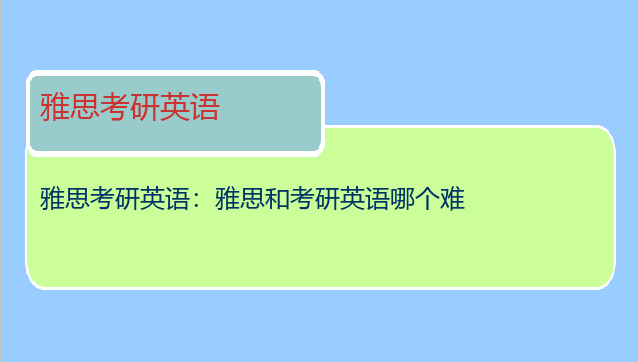 雅思考研英语

雅思考研英语：雅思和考研英语哪个难